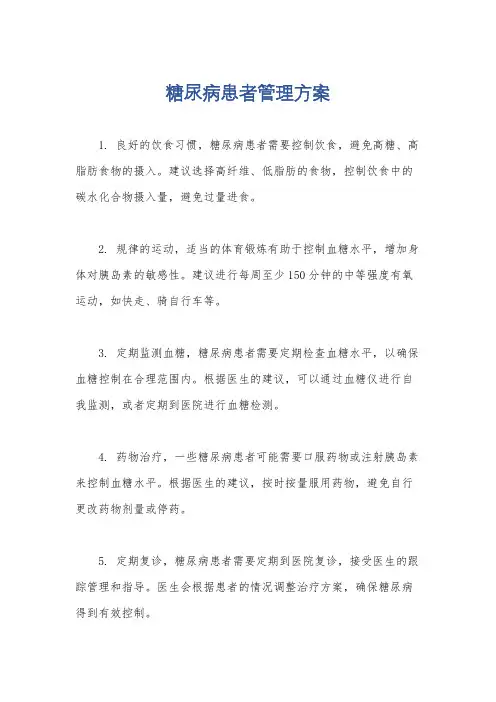 糖尿病患者管理方案

1. 良好的饮食习惯，糖尿病患者需要控制饮食，避免高糖、高脂肪食物的摄入。建议选择高纤维、低脂肪的食物，控制饮食中的碳水化合物摄入量，避免过量进食。

2. 规律的运动，适当的体育锻炼有助于控制血糖水平，增加身体对胰岛素的敏感性。建议进行每周至少150分钟的中等强度有氧运动，如快走、骑自行车等。

3. 定期监测血糖，糖尿病患者需要定期检查血糖水平，以确保血糖控制在合理范围内。根据医生的建议，可以通过血糖仪进行自我监测，或者定期到医院进行血糖检测。

4. 药物治疗，一些糖尿病患者可能需要口服药物或注射胰岛素来控制血糖水平。根据医生的建议，按时按量服用药物，避免自行更改药物剂量或停药。

5. 定期复诊，糖尿病患者需要定期到医院复诊，接受医生的跟踪管理和指导。医生会根据患者的情况调整治疗方案，确保糖尿病得到有效控制。